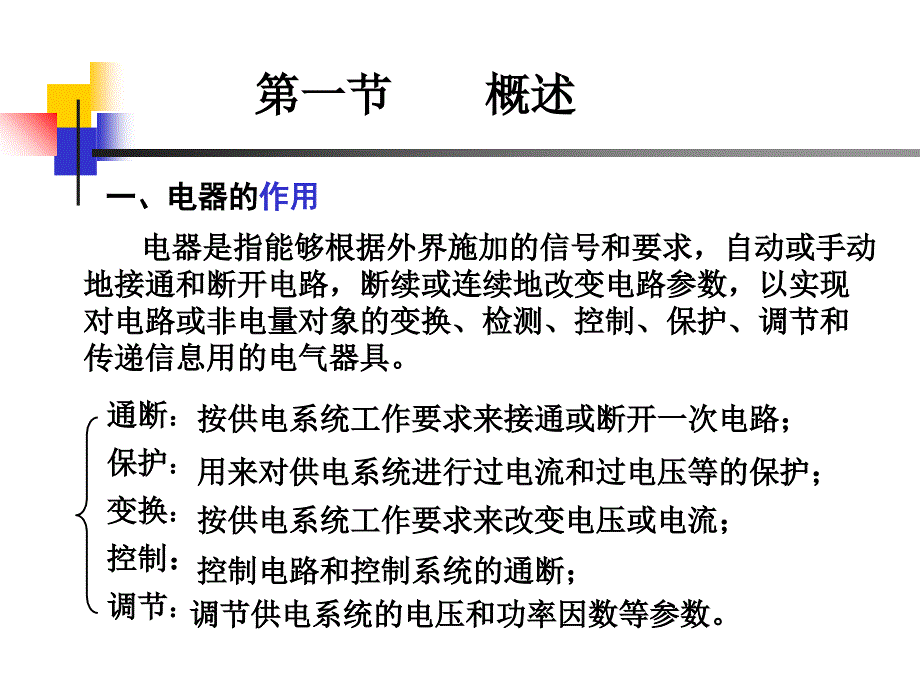 第一节　　概述

一、电器的作用

电器是指能够根据外界施加的信号和要求，自动或手动地接通和断开电路，断续或连续地改变电路参数，以实现对电路或非电量对象的变换、检测、控制、保护、调节和传递信息用的电气器具。

通断：按供电系统工作要求来接通或断开一次电路；
保护：用来对供电系统进行过电流和过电压等的保护；
变换：按供电系统工作要求来改变电压或电流；
控制：控制电路和控制系统的通断；
调节：调节供电系统的电压和功率因数等参数。